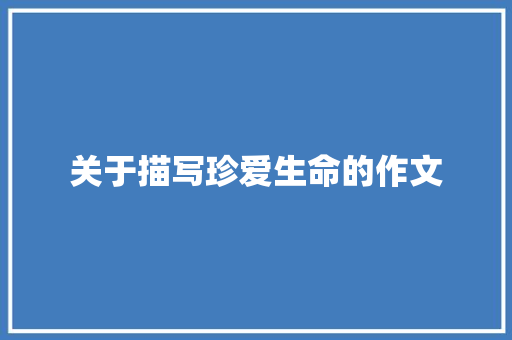 关于描写珍爱生命的作文